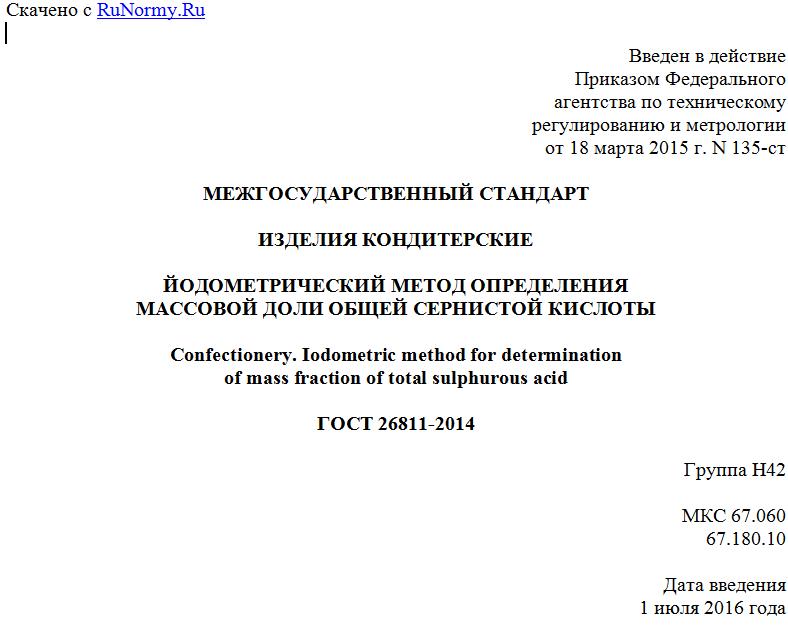 Скачено с RuNormy.Ru

Введен в действие
Приказом Федерального
агентства по техническому
регулированию и метрологии
от 18 марта 2015 г. N 135-ст

МЕЖГОСУДАРСТВЕННЫЙ СТАНДАРТ

ИЗДЕЛИЯ КОНДИТЕРСКИЕ

ЙОДОМЕТРИЧЕСКИЙ МЕТОД ОПРЕДЕЛЕНИЯ
МАССОВОЙ ДОЛИ ОБЩЕЙ СЕРНИСТОЙ КИСЛОТЫ

Confectionery. Iodometric method for determination
of mass fraction of total sulphurous acid

ГОСТ 26811-2014

Группа Н42

МКС 67.060
67.180.10

Дата введения
1 июля 2016 года